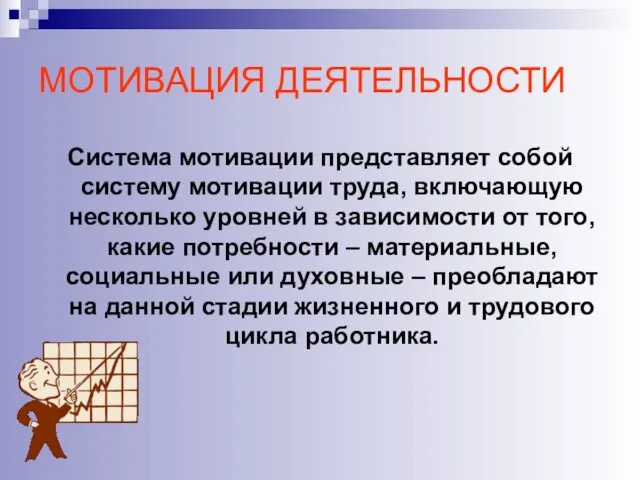 МОТИВАЦИЯ ДЕЯТЕЛЬНОСТИ

Система мотивации представляет собой систему мотивации труда, включающую несколько уровней в зависимости от того, какие потребности – материальные, социальные или духовные – преобладают на данной стадии жизненного и трудового цикла работника.